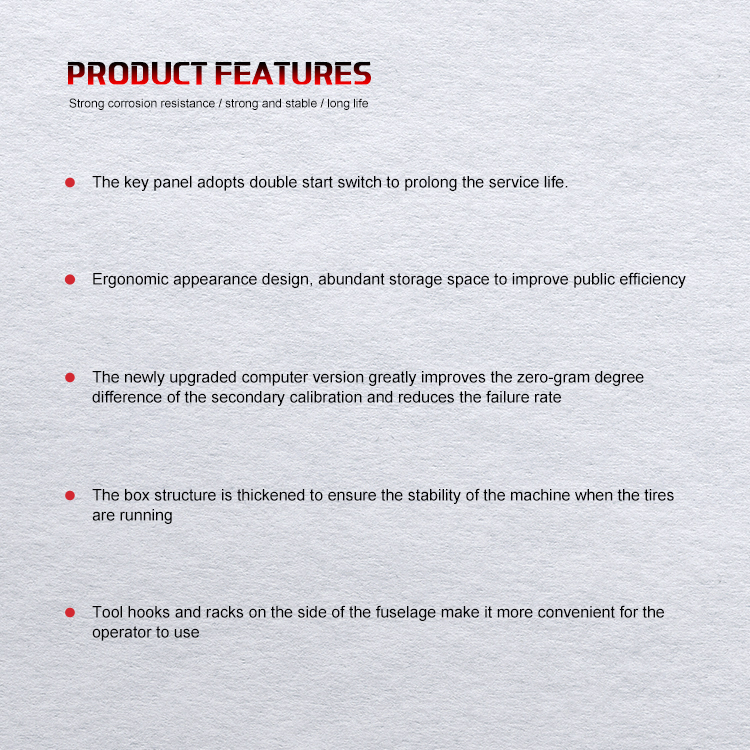 PRODUCT FEATURES
Strong corrosion resistance / strong and stable / long life

• The key panel adopts double start switch to prolong the service life.

• Ergonomic appearance design, abundant storage space to improve public efficiency

• The newly upgraded computer version greatly improves the zero-gram degree difference of the secondary calibration and reduces the failure rate

• The box structure is thickened to ensure the stability of the machine when the tires are running

• Tool hooks and racks on the side of the fuselage make it more convenient for the operator to use